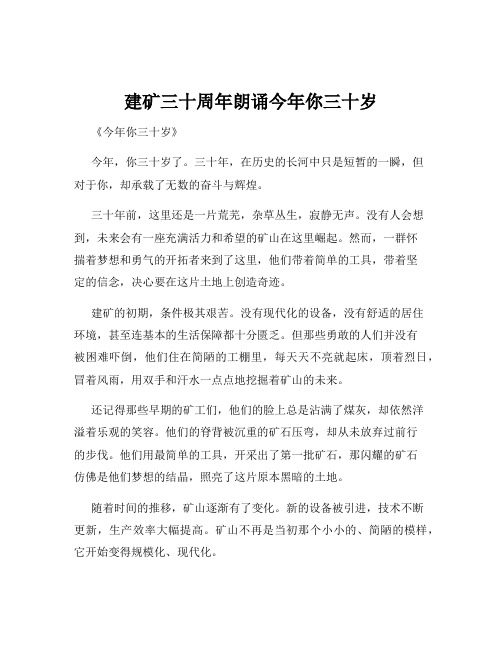 建矿三十周年朗诵今年你三十岁

《今年你三十岁》

今年，你三十岁了。三十年，在历史的长河中只是短暂的一瞬，但对于你，却承载了无数的奋斗与辉煌。

三十年前，这里还是一片荒芜，杂草丛生，寂静无声。没有人会想到，未来会有一座充满活力和希望的矿山在这里崛起。然而，一群怀揣着梦想和勇气的开拓者来到了这里，他们带着简单的工具，带着坚定的信念，决心要在这片土地上创造奇迹。

建矿的初期，条件极其艰苦。没有现代化的设备，没有舒适的居住环境，甚至连基本的生活保障都十分匮乏。但那些勇敢的人们并没有被困难吓倒，他们住在简陋的工棚里，每天天不亮就起床，顶着烈日，冒着风雨，用双手和汗水一点点地挖掘着矿山的未来。

还记得那些早期的矿工们，他们的脸上总是沾满了煤灰，却依然洋溢着乐观的笑容。他们的脊背被沉重的矿石压弯，却从未放弃过前行的步伐。他们用最简单的工具，开采出了第一批矿石，那闪耀的矿石仿佛是他们梦想的结晶，照亮了这片原本黑暗的土地。

随着时间的推移，矿山逐渐有了变化。新的设备被引进，技术不断更新，生产效率大幅提高。矿山不再是当初那个小小的、简陋的模样，它开始变得规模化、现代化。